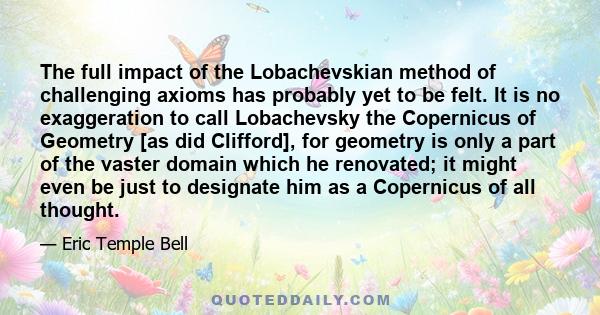 The full impact of the Lobachevskian method of challenging axioms has probably yet to be felt. It is no exaggeration to call Lobachevsky the Copernicus of Geometry [as did Clifford], for geometry is only a part of the vaster domain which he renovated; it might even be just to designate him as a Copernicus of all thought.

— Eric Temple Bell

QUOTEDDAILY.COM